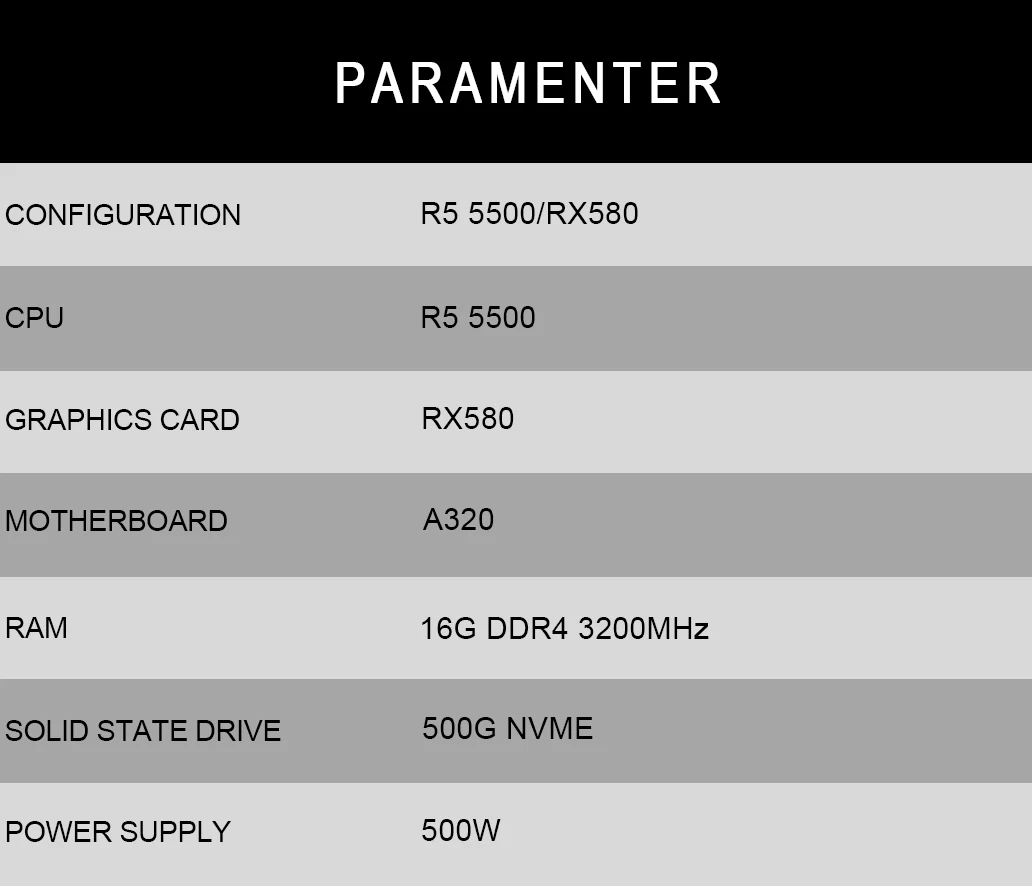 PARAMENTER

| CONFIGURATION | R5 5500/RX580 |
|---|---|
| CPU | R5 5500 |
| GRAPHICS CARD | RX580 |
| MOTHERBOARD | A320 |
| RAM | 16G DDR4 3200MHz |
| SOLID STATE DRIVE | 500G NVME |
| POWER SUPPLY | 500W |